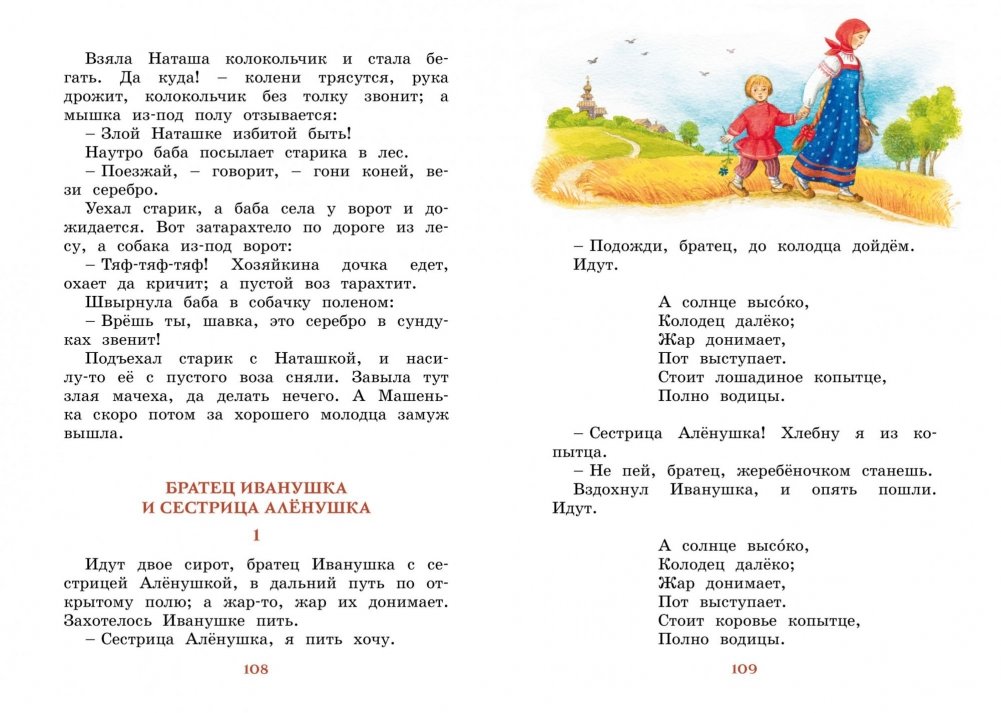 Взяла Наташа колокольчик и стала бегать. Да куда! – колени трясутся, рука дрожит, колокольчик без толку звонит; а мышка из-под полу отзывается:
– Злой Наташке избитой быть!
Наутро баба посылает старика в лес.
– Поезжай, – говорит, – гони коней, вези серебро.
Уехал старик, а баба села у ворот и дожидается. Вот затарахтело по дороге из лесу, а собака из-под ворот:
– Тяф-тяф-тяф! Хозяйкина дочка едет, охает да кричит; а пустой воз тарахтит.
Швырнула баба в собачку поленом:
– Врёшь ты, шавка, это серебро в сундуках звенит!
Подъехал старик с Наташкой, и насилу-то её с пустого воза сняли. Завыла тут злая мачеха, да делать нечего. А Машенька скоро потом за хорошего молодца замуж вышла.

БРАТЕЦ ИВАНУШКА
И СЕСТРИЦА АЛЁНУШКА

1

Идут двое сирот, братец Иванушка с сестрицей Алёнушкой, в дальний путь по открытому полю; а жар-то, жар их донимает. Захотелось Иванушке пить.
– Сестрица Алёнушка, я пить хочу.

108

– Подожди, братец, до колодца дойдём.
Идут.

А солнце высо́ко,
Колодец далёко;
Жар донимает,
Пот выступает.
Стоит лошадиное копытце,
Полно водицы.

– Сестрица Алёнушка! Хлебну я из копытца.
– Не пей, братец, жеребёночком станешь.
Вздохнул Иванушка, и опять пошли.
Идут.

А солнце высо́ко,
Колодец далёко;
Жар донимает,
Пот выступает.
Стоит коровье копытце,
Полно водицы.

109